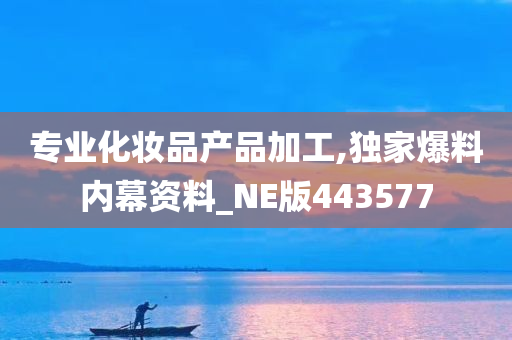 专业化妆品产品加工,独家爆料内幕资料_NE版443577